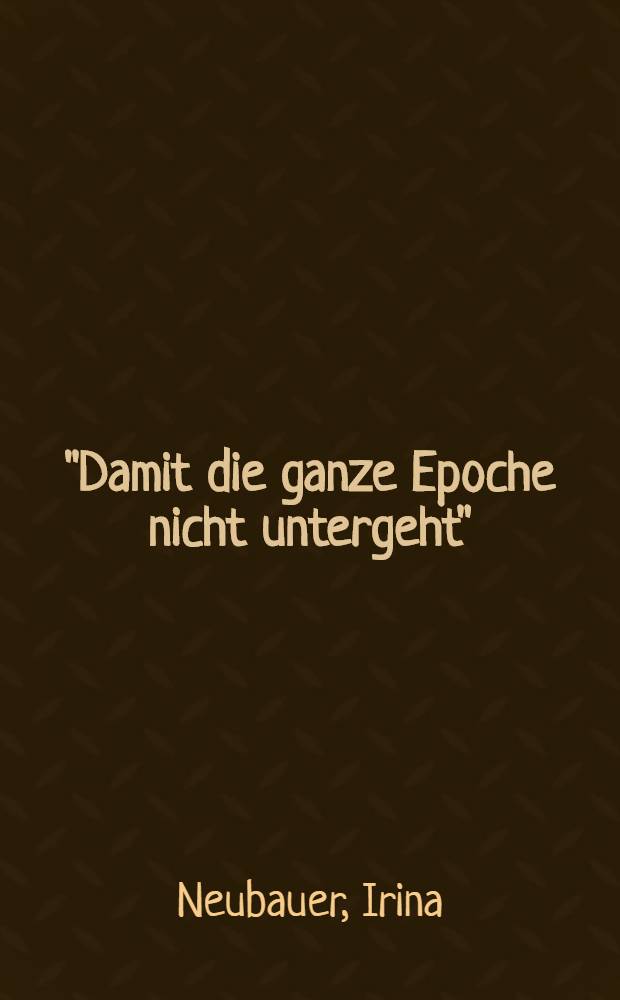 "Damit die ganze Epoche nicht untergeht"

Neubauer, Irina